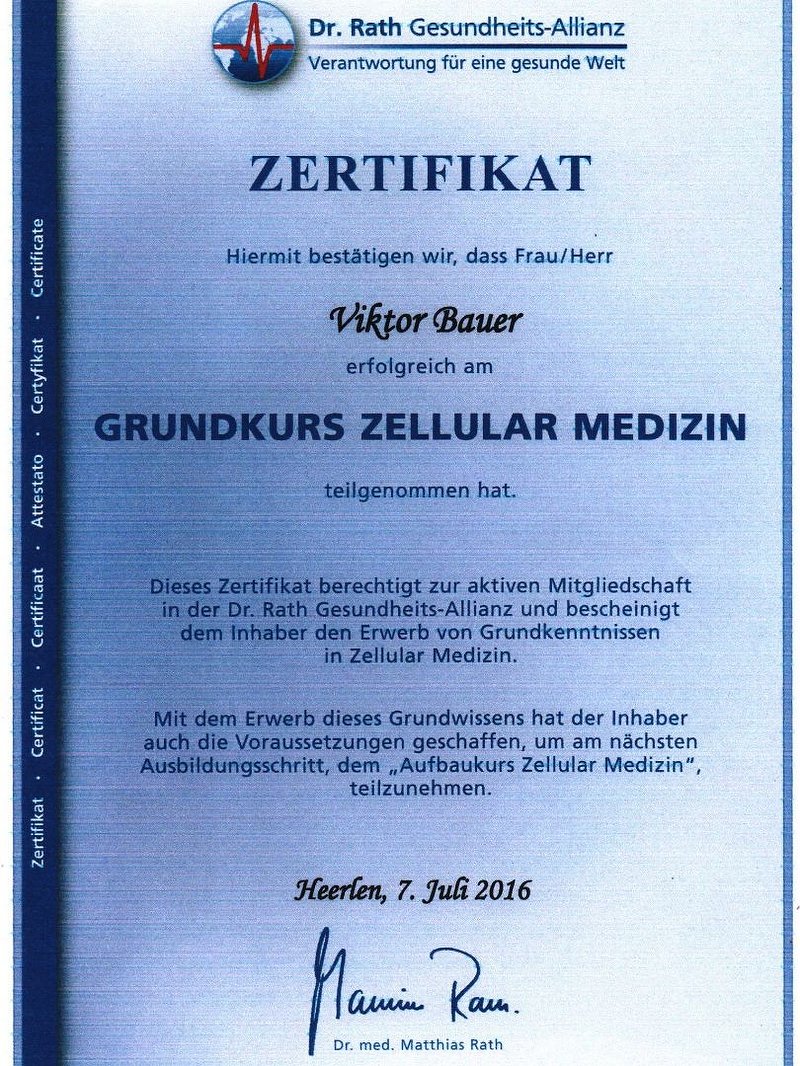 Dr. Rath Gesundheits-Allianz
Verantwortung für eine gesunde Welt

Zertifikat · Certificat · Certificaat · Attestato · Certyfikat · Certificate

ZERTIFIKAT

Hiermit bestätigen wir, dass Frau/Herr

Viktor Bauer

erfolgreich am

GRUNDKURS ZELLULAR MEDIZIN

teilgenommen hat.

Dieses Zertifikat berechtigt zur aktiven Mitgliedschaft in der Dr. Rath Gesundheits-Allianz und bescheinigt dem Inhaber den Erwerb von Grundkenntnissen in Zellular Medizin.

Mit dem Erwerb dieses Grundwissens hat der Inhaber auch die Voraussetzungen geschaffen, um am nächsten Ausbildungsschritt, dem „Aufbaukurs Zellular Medizin", teilzunehmen.

Heerlen, 7. Juli 2016

Matthias Rath

Dr. med. Matthias Rath